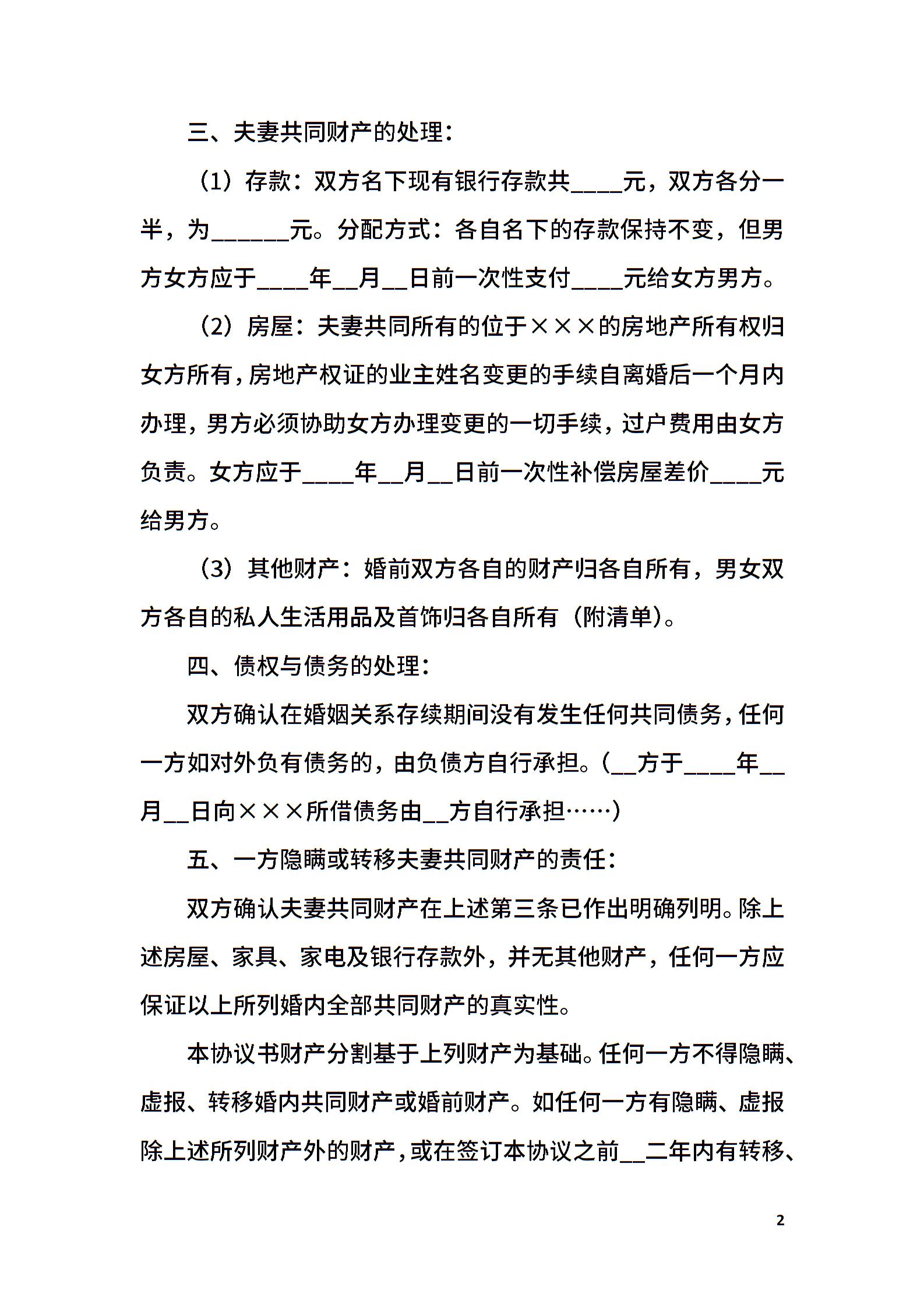 三、夫妻共同财产的处理：

（1）存款：双方名下现有银行存款共____元，双方各分一半，为______元。分配方式：各自名下的存款保持不变，但男方女方应于____年__月__日前一次性支付____元给女方男方。

（2）房屋：夫妻共同所有的位于×××的房地产所有权归女方所有，房地产权证的业主姓名变更的手续自离婚后一个月内办理，男方必须协助女方办理变更的一切手续，过户费用由女方负责。女方应于____年__月__日前一次性补偿房屋差价____元给男方。

（3）其他财产：婚前双方各自的财产归各自所有，男女双方各自的私人生活用品及首饰归各自所有（附清单）。

四、债权与债务的处理：

双方确认在婚姻关系存续期间没有发生任何共同债务，任何一方如对外负有债务的，由负债方自行承担。（__方于____年__月__日向×××所借债务由__方自行承担……）

五、一方隐瞒或转移夫妻共同财产的责任：

双方确认夫妻共同财产在上述第三条已作出明确列明。除上述房屋、家具、家电及银行存款外，并无其他财产，任何一方应保证以上所列婚内全部共同财产的真实性。

本协议书财产分割基于上列财产为基础。任何一方不得隐瞒、虚报、转移婚内共同财产或婚前财产。如任何一方有隐瞒、虚报除上述所列财产外的财产，或在签订本协议之前__二年内有转移、

2